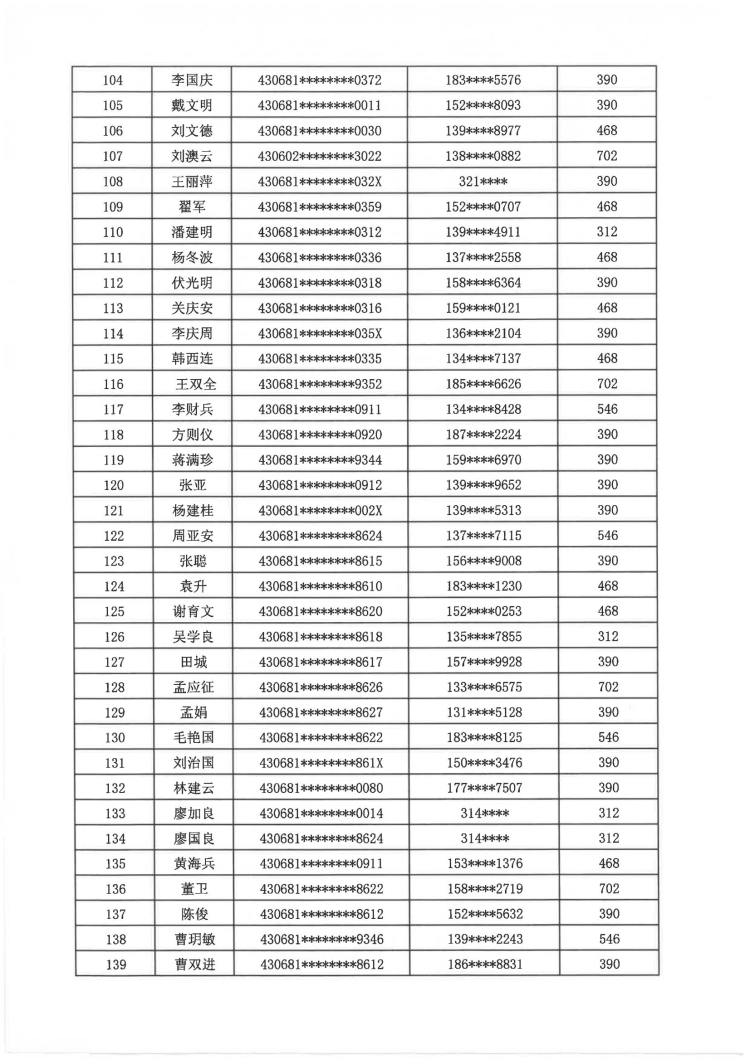 | 104 | 李国庆 | 430681********0372 | 183****5576 | 390 |
|---|---|---|---|---|
| 105 | 戴文明 | 430681********0011 | 152****8093 | 390 |
| 106 | 刘文德 | 430681********0030 | 139****8977 | 468 |
| 107 | 刘澳云 | 430602********3022 | 138****0882 | 702 |
| 108 | 王丽萍 | 430681********032X | 321**** | 390 |
| 109 | 翟军 | 430681********0359 | 152****0707 | 468 |
| 110 | 潘建明 | 430681********0312 | 139****4911 | 312 |
| 111 | 杨冬波 | 430681********0336 | 137****2558 | 468 |
| 112 | 伏光明 | 430681********0318 | 158****6364 | 390 |
| 113 | 关庆安 | 430681********0316 | 159****0121 | 468 |
| 114 | 李庆周 | 430681********035X | 136****2104 | 390 |
| 115 | 韩西连 | 430681********0335 | 134****7137 | 468 |
| 116 | 王双全 | 430681********9352 | 185****6626 | 702 |
| 117 | 李财兵 | 430681********0911 | 134****8428 | 546 |
| 118 | 方则仪 | 430681********0920 | 187****2224 | 390 |
| 119 | 蒋满珍 | 430681********9344 | 159****6970 | 390 |
| 120 | 张亚 | 430681********0912 | 139****9652 | 390 |
| 121 | 杨建桂 | 430681********002X | 139****5313 | 390 |
| 122 | 周亚安 | 430681********8624 | 137****7115 | 546 |
| 123 | 张聪 | 430681********8615 | 156****9008 | 390 |
| 124 | 袁升 | 430681********8610 | 183****1230 | 468 |
| 125 | 谢育文 | 430681********8620 | 152****0253 | 468 |
| 126 | 吴学良 | 430681********8618 | 135****7855 | 312 |
| 127 | 田城 | 430681********8617 | 157****9928 | 390 |
| 128 | 孟应征 | 430681********8626 | 133****6575 | 702 |
| 129 | 孟娟 | 430681********8627 | 131****5128 | 390 |
| 130 | 毛艳国 | 430681********8622 | 183****8125 | 546 |
| 131 | 刘治国 | 430681********861X | 150****3476 | 390 |
| 132 | 林建云 | 430681********0080 | 177****7507 | 390 |
| 133 | 廖加良 | 430681********0014 | 314**** | 312 |
| 134 | 廖国良 | 430681********8624 | 314**** | 312 |
| 135 | 黄海兵 | 430681********0911 | 153****1376 | 468 |
| 136 | 董卫 | 430681********8622 | 158****2719 | 702 |
| 137 | 陈俊 | 430681********8612 | 152****5632 | 390 |
| 138 | 曹玥敏 | 430681********9346 | 139****2243 | 546 |
| 139 | 曹双进 | 430681********8612 | 186****8831 | 390 |